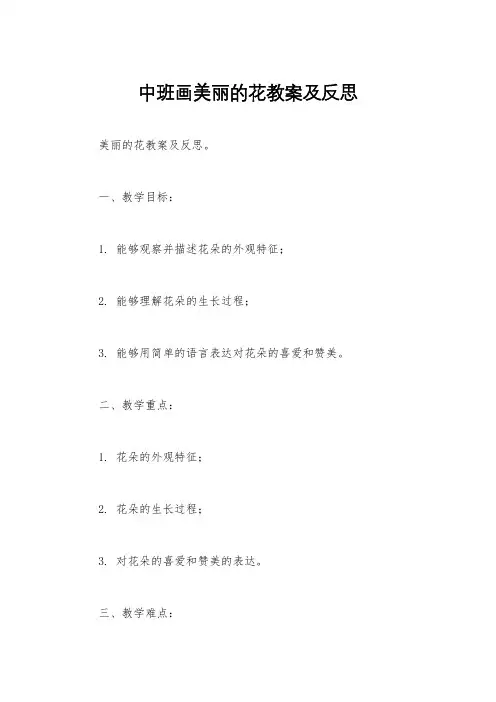 中班画美丽的花教案及反思

美丽的花教案及反思。

一、教学目标：

1. 能够观察并描述花朵的外观特征；

2. 能够理解花朵的生长过程；

3. 能够用简单的语言表达对花朵的喜爱和赞美。

二、教学重点：

1. 花朵的外观特征；

2. 花朵的生长过程；

3. 对花朵的喜爱和赞美的表达。

三、教学难点：